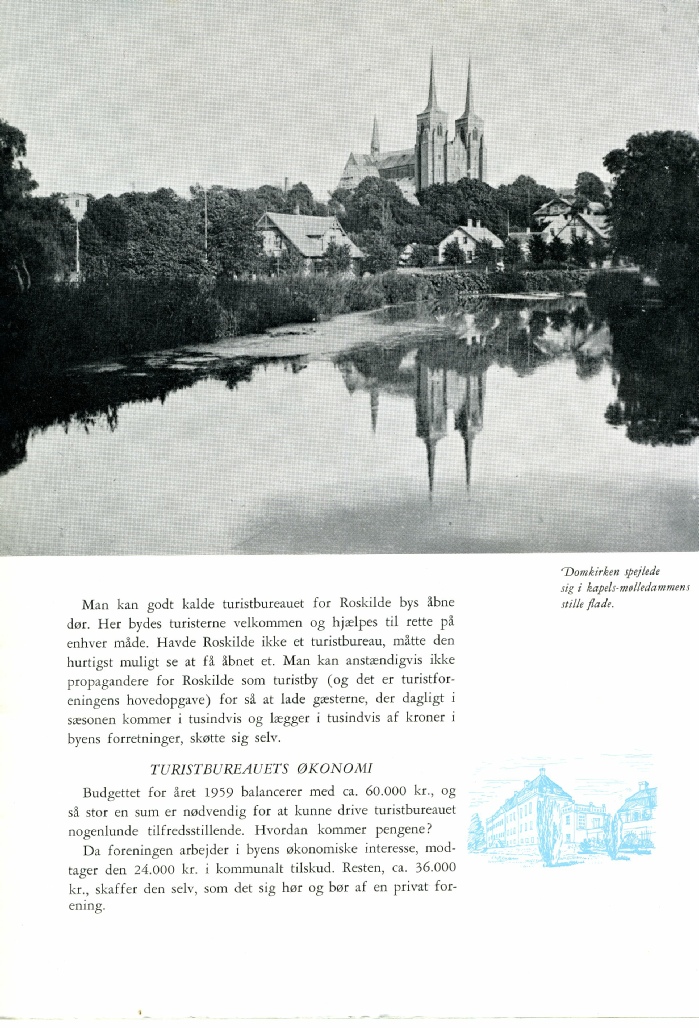 Domkirken spejlede sig i kapels-mølledammens stille flade.

Man kan godt kalde turistbureauet for Roskilde bys åbne dør. Her bydes turisterne velkommen og hjælpes til rette på enhver måde. Havde Roskilde ikke et turistbureau, måtte den hurtigst muligt se at få åbnet et. Man kan anstændigvis ikke propagandere for Roskilde som turistby (og det er turistforeningens hovedopgave) for så at lade gæsterne, der dagligt i sæsonen kommer i tusindvis og lægger i tusindvis af kroner i byens forretninger, skøtte sig selv.

TURISTBUREAUETS ØKONOMI

Budgettet for året 1959 balancerer med ca. 60.000 kr., og så stor en sum er nødvendig for at kunne drive turistbureauet nogenlunde tilfredsstillende. Hvordan kommer pengene?

Da foreningen arbejder i byens økonomiske interesse, modtager den 24.000 kr. i kommunalt tilskud. Resten, ca. 36.000 kr., skaffer den selv, som det sig hør og bør af en privat forening.